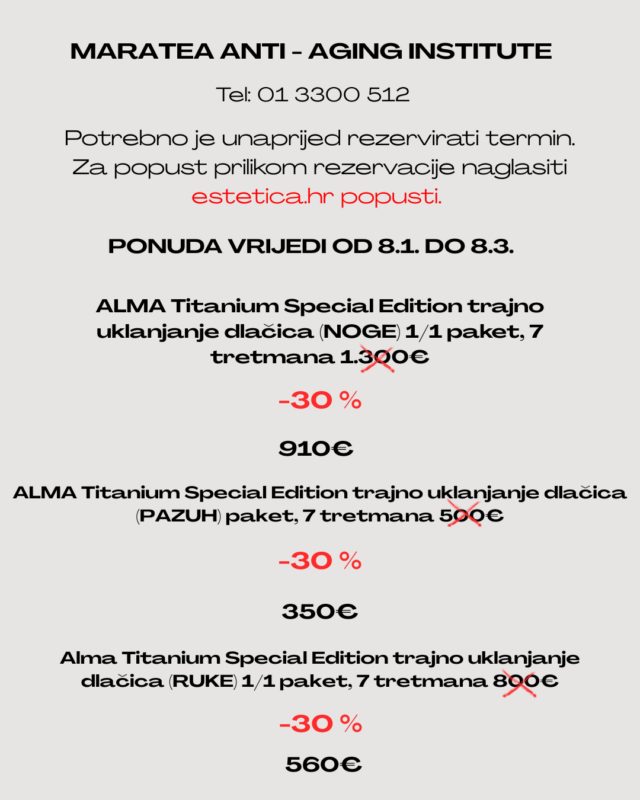 MARATEA ANTI - AGING INSTITUTE

Tel: 01 3300 512

Potrebno je unaprijed rezervirati termin. Za popust prilikom rezervacije naglasiti estetica.hr popusti.

PONUDA VRIJEDI OD 8.1. DO 8.3.

ALMA Titanium Special Edition trajno uklanjanje dlačica (NOGE) 1/1 paket, 7 tretmana 1.300€

-30 %

910€

ALMA Titanium Special Edition trajno uklanjanje dlačica (PAZUH) paket, 7 tretmana 500€

-30 %

350€

Alma Titanium Special Edition trajno uklanjanje dlačica (RUKE) 1/1 paket, 7 tretmana 800€

-30 %

560€